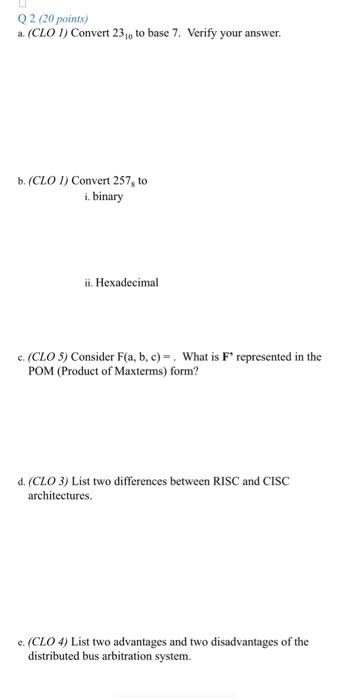 Q 2 (20 points)
a. (CLO 1) Convert $23_{10}$ to base 7. Verify your answer.

b. (CLO 1) Convert $257_8$ to
i. binary

ii. Hexadecimal

c. (CLO 5) Consider F(a, b, c) = . What is F' represented in the POM (Product of Maxterms) form?

d. (CLO 3) List two differences between RISC and CISC architectures.

e. (CLO 4) List two advantages and two disadvantages of the distributed bus arbitration system.